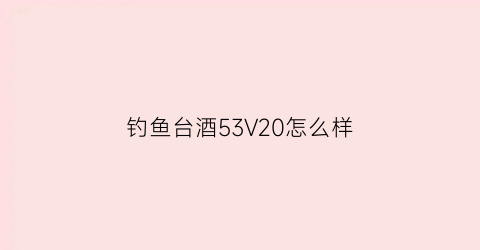 钓鱼台酒53V20怎么样